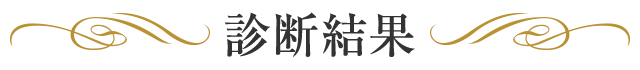 診断結果